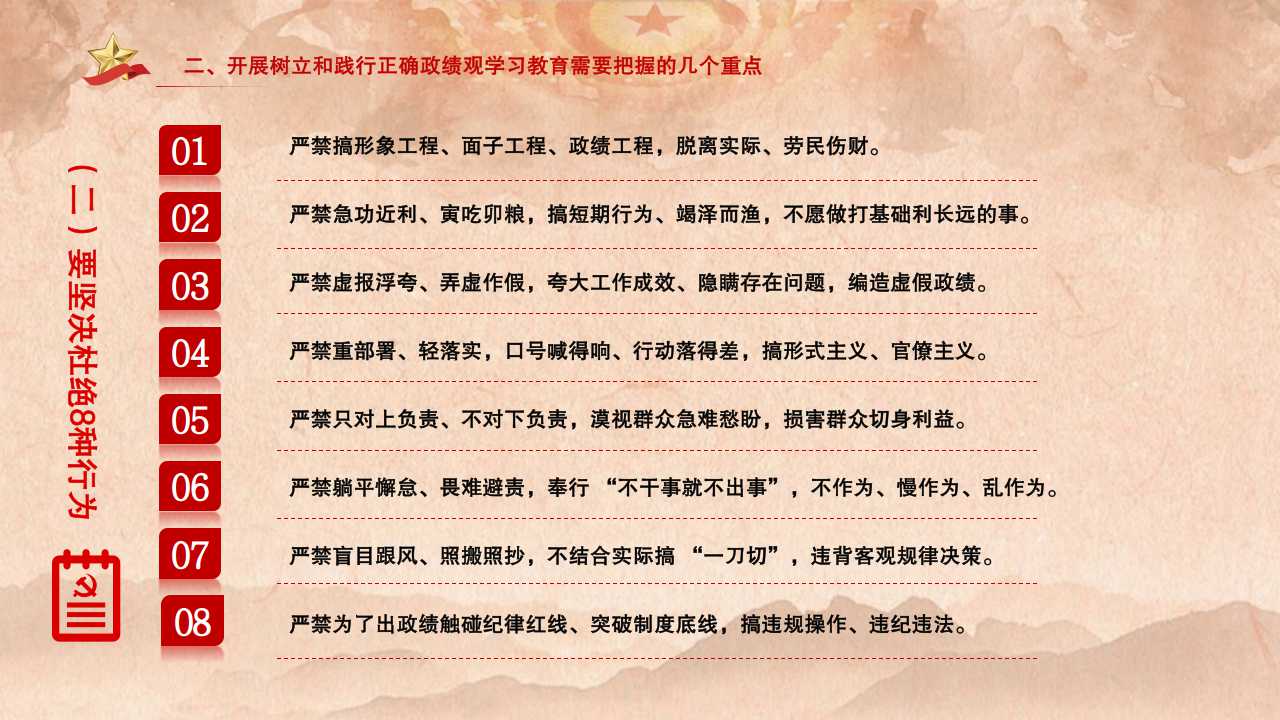 二、开展树立和践行正确政绩观学习教育需要把握的几个重点

（二）要坚决杜绝8种行为

01
严禁搞形象工程、面子工程、政绩工程，脱离实际、劳民伤财。

02
严禁急功近利、寅吃卯粮，搞短期行为、竭泽而渔，不愿做打基础利长远的事。

03
严禁虚报浮夸、弄虚作假，夸大工作成效、隐瞒存在问题，编造虚假政绩。

04
严禁重部署、轻落实，口号喊得响、行动落得差，搞形式主义、官僚主义。

05
严禁只对上负责、不对下负责，漠视群众急难愁盼，损害群众切身利益。

06
严禁躺平懈怠、畏难避责，奉行“不干事就不出事”，不作为、慢作为、乱作为。

07
严禁盲目跟风、照搬照抄，不结合实际搞“一刀切”，违背客观规律决策。

08
严禁为了出政绩触碰纪律红线、突破制度底线，搞违规操作、违纪违法。